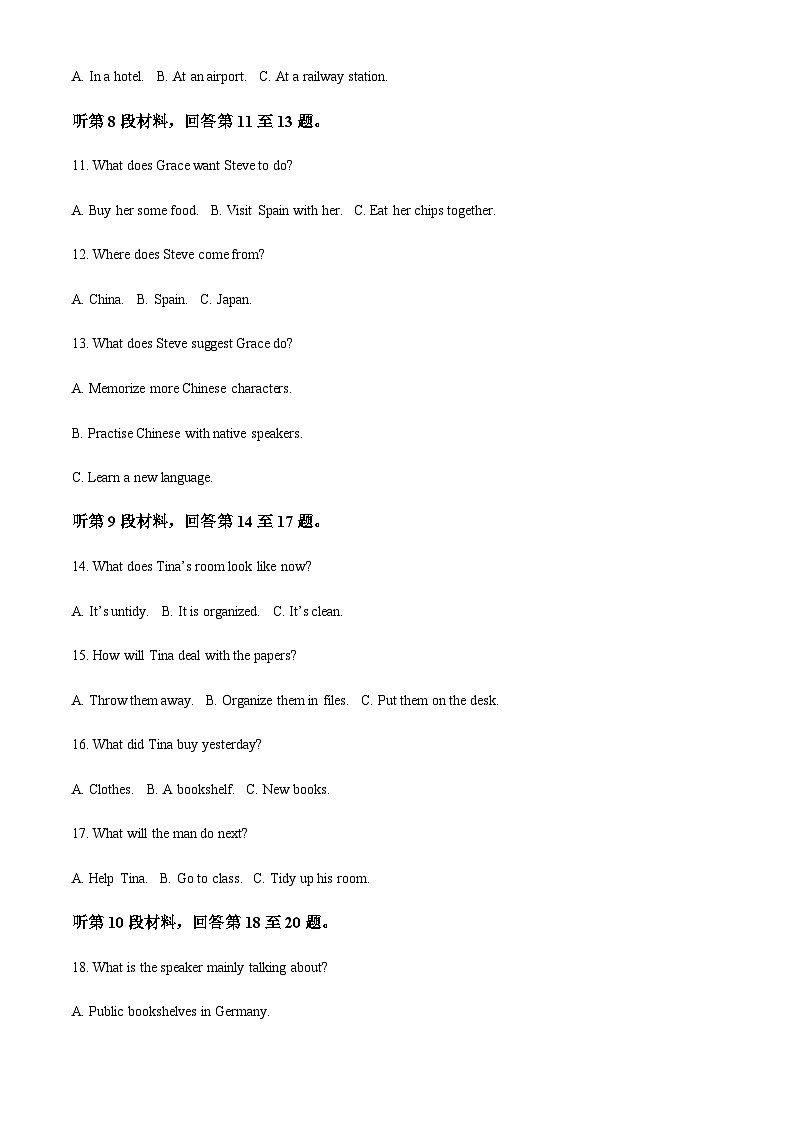 A. In a hotel.   B. At an airport.   C. At a railway station.

听第 8 段材料，回答第 11 至 13 题。

11. What does Grace want Steve to do?

A. Buy her some food.   B. Visit Spain with her.   C. Eat her chips together.

12. Where does Steve come from?

A. China.   B. Spain.   C. Japan.

13. What does Steve suggest Grace do?

A. Memorize more Chinese characters.

B. Practise Chinese with native speakers.

C. Learn a new language.

听第 9 段材料，回答第 14 至 17 题。

14. What does Tina's room look like now?

A. It's untidy.   B. It is organized.   C. It's clean.

15. How will Tina deal with the papers?

A. Throw them away.   B. Organize them in files.   C. Put them on the desk.

16. What did Tina buy yesterday?

A. Clothes.   B. A bookshelf.   C. New books.

17. What will the man do next?

A. Help Tina.   B. Go to class.   C. Tidy up his room.

听第 10 段材料，回答第 18 至 20 题。

18. What is the speaker mainly talking about?

A. Public bookshelves in Germany.